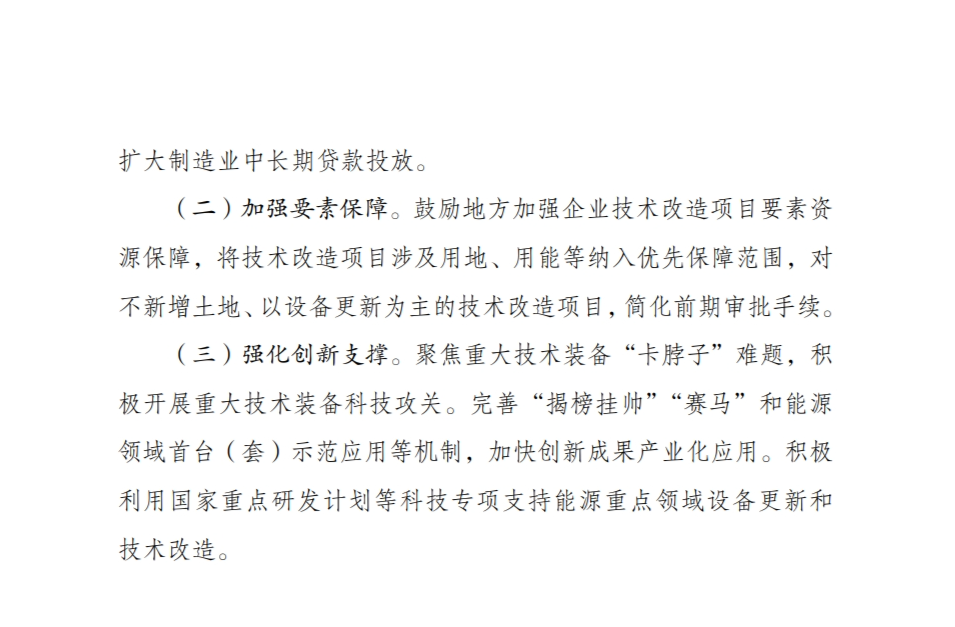 扩大制造业中长期贷款投放。

（二）加强要素保障。鼓励地方加强企业技术改造项目要素资源保障，将技术改造项目涉及用地、用能等纳入优先保障范围，对不新增土地、以设备更新为主的技术改造项目，简化前期审批手续。

（三）强化创新支撑。聚焦重大技术装备“卡脖子”难题，积极开展重大技术装备科技攻关。完善“揭榜挂帅”“赛马”和能源领域首台（套）示范应用等机制，加快创新成果产业化应用。积极利用国家重点研发计划等科技专项支持能源重点领域设备更新和技术改造。